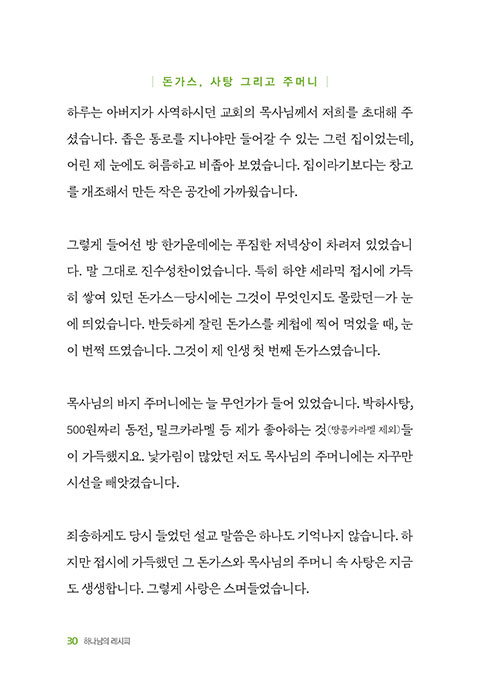 | 돈가스, 사탕 그리고 주머니 |

하루는 아버지가 사역하시던 교회의 목사님께서 저희를 초대해 주셨습니다. 좁은 통로를 지나야만 들어갈 수 있는 그런 집이었는데, 어린 제 눈에도 허름하고 비좁아 보였습니다. 집이라기보다는 창고를 개조해서 만든 작은 공간에 가까웠습니다.

그렇게 들어선 방 한가운데에는 푸짐한 저녁상이 차려져 있었습니다. 말 그대로 진수성찬이었습니다. 특히 하얀 세라믹 접시에 가득히 쌓여 있던 돈가스—당시에는 그것이 무엇인지도 몰랐던—가 눈에 띄었습니다. 반듯하게 잘린 돈가스를 케첩에 찍어 먹었을 때, 눈이 번쩍 뜨였습니다. 그것이 제 인생 첫 번째 돈가스였습니다.

목사님의 바지 주머니에는 늘 무언가가 들어 있었습니다. 박하사탕, 500원짜리 동전, 밀크카라멜 등 제가 좋아하는 것(땅콩카라멜 제외)들이 가득했지요. 낯가림이 많았던 저도 목사님의 주머니에는 자꾸만 시선을 빼앗겼습니다.

죄송하게도 당시 들었던 설교 말씀은 하나도 기억나지 않습니다. 하지만 접시에 가득했던 그 돈가스와 목사님의 주머니 속 사탕은 지금도 생생합니다. 그렇게 사랑은 스며들었습니다.

30 하나님의 레시피